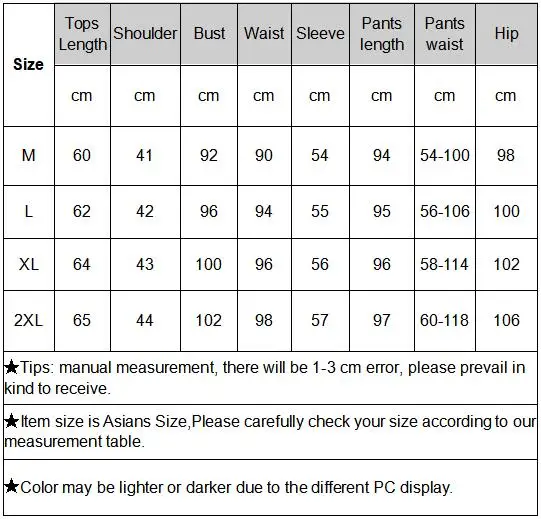 | Size | Tops Length | Shoulder | Bust | Waist | Sleeve | Pants length | Pants waist | Hip |
|---|---|---|---|---|---|---|---|---|
| | cm | cm | cm | cm | cm | cm | cm | cm |
| M | 60 | 41 | 92 | 90 | 54 | 94 | 54-100 | 98 |
| L | 62 | 42 | 96 | 94 | 55 | 95 | 56-106 | 100 |
| XL | 64 | 43 | 100 | 96 | 56 | 96 | 58-114 | 102 |
| 2XL | 65 | 44 | 102 | 98 | 57 | 97 | 60-118 | 106 |

★Tips: manual measurement, there will be 1-3 cm error, please prevail in kind to receive.

★Item size is Asians Size,Please carefully check your size according to our measurement table.

★Color may be lighter or darker due to the different PC display.